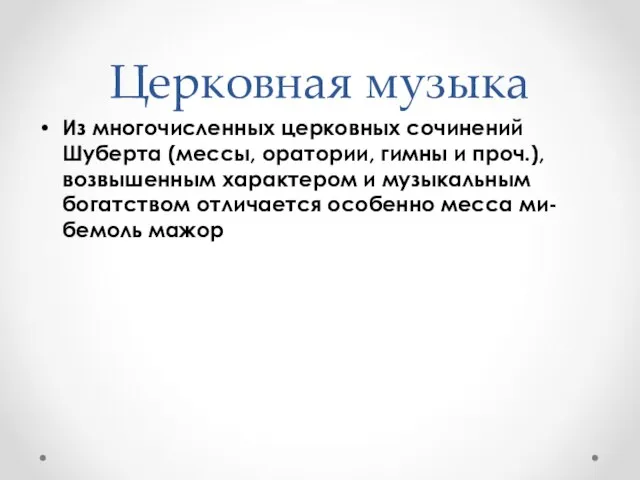 Церковная музыка

• Из многочисленных церковных сочинений Шуберта (мессы, оратории, гимны и проч.), возвышенным характером и музыкальным богатством отличается особенно месса ми-бемоль мажор